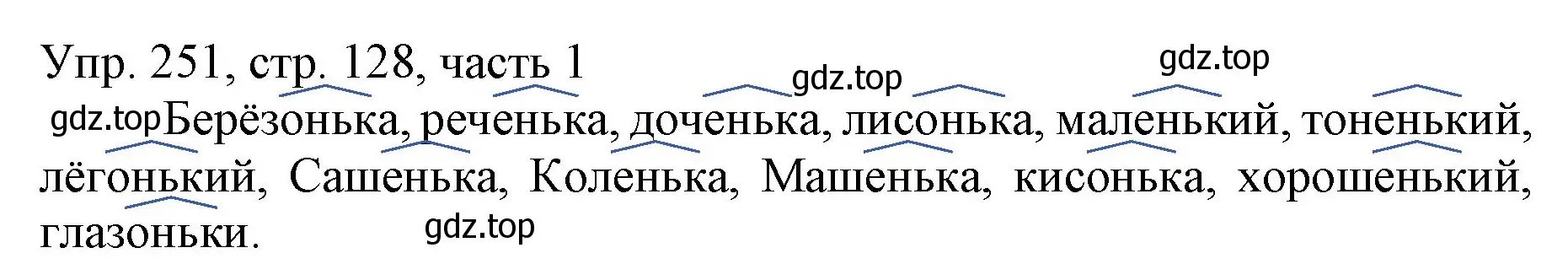 Упр. 251, стр. 128, часть 1

gdz.top gdz.top gdz.top

Берёзонька, реченька, доченька, лисонька, маленький, тоненький, лёгонький, Сашенька, Коленька, Машенька, кисонька, хорошенький, глазоньки.

gdz.top